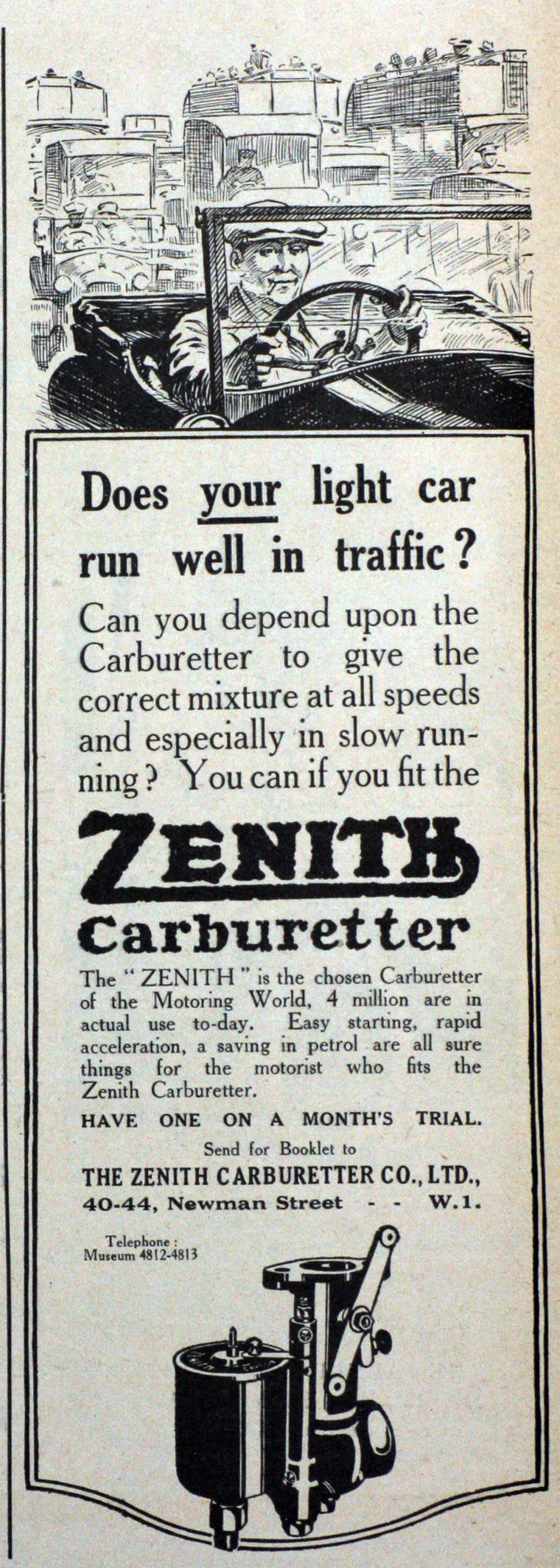 Does your light car run well in traffic?

Can you depend upon the Carburetter to give the correct mixture at all speeds and especially in slow running? You can if you fit the

ZENITH Carburetter

The "ZENITH" is the chosen Carburetter of the Motoring World, 4 million are in actual use to-day. Easy starting, rapid acceleration, a saving in petrol are all sure things for the motorist who fits the Zenith Carburetter.

HAVE ONE ON A MONTH'S TRIAL.

Send for Booklet to

THE ZENITH CARBURETTER CO., LTD.,
40-44, Newman Street - - W.1.

Telephone:
Museum 4812-4813